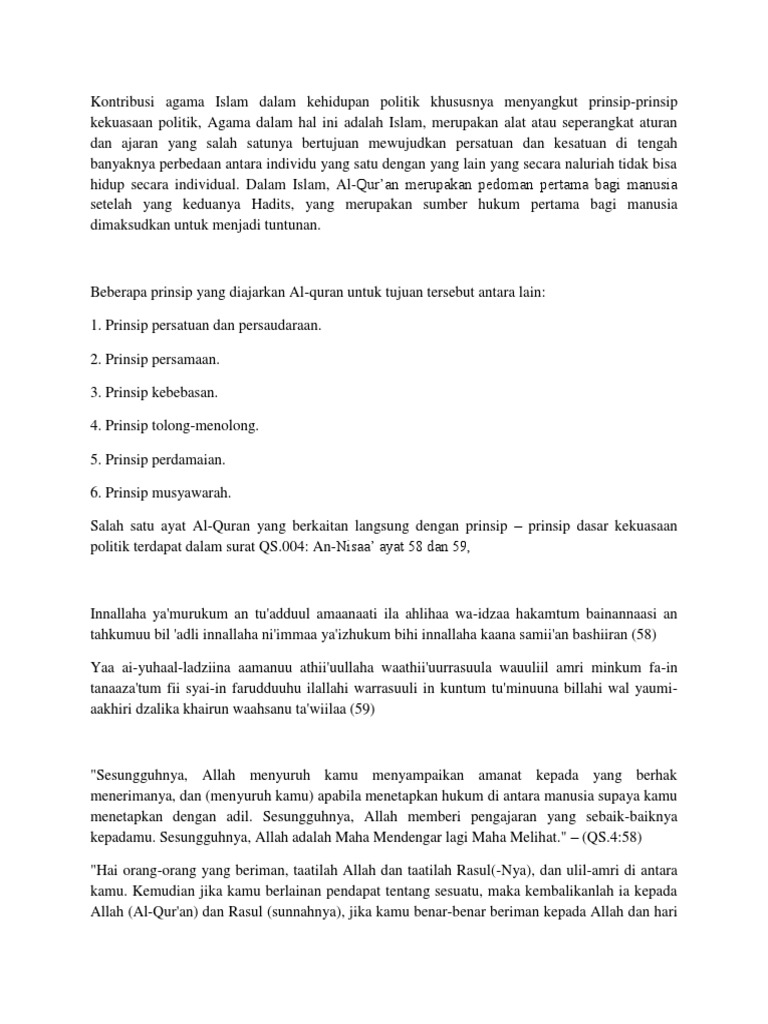 Kontribusi agama Islam dalam kehidupan politik khususnya menyangkut prinsip-prinsip kekuasaan politik, Agama dalam hal ini adalah Islam, merupakan alat atau seperangkat aturan dan ajaran yang salah satunya bertujuan mewujudkan persatuan dan kesatuan di tengah banyaknya perbedaan antara individu yang satu dengan yang lain yang secara naluriah tidak bisa hidup secara individual. Dalam Islam, Al-Qur'an merupakan pedoman pertama bagi manusia setelah yang keduanya Hadits, yang merupakan sumber hukum pertama bagi manusia dimaksudkan untuk menjadi tuntunan.

Beberapa prinsip yang diajarkan Al-quran untuk tujuan tersebut antara lain:

1. Prinsip persatuan dan persaudaraan.

2. Prinsip persamaan.

3. Prinsip kebebasan.

4. Prinsip tolong-menolong.

5. Prinsip perdamaian.

6. Prinsip musyawarah.

Salah satu ayat Al-Quran yang berkaitan langsung dengan prinsip – prinsip dasar kekuasaan politik terdapat dalam surat QS.004: An-Nisaa' ayat 58 dan 59,

Innallaha ya'murukum an tu'adduul amaanaati ila ahlihaa wa-idzaa hakamtum bainannaasi an tahkumuu bil 'adli innallaha ni'immaa ya'izhukum bihi innallaha kaana samii'an bashiiran (58)

Yaa ai-yuhaal-ladziina aamanuu athii'uullaha waathii'uurrasuula wauuliil amri minkum fa-in tanaaza'tum fii syai-in farudduuhu ilallahi warrasuuli in kuntum tu'minuuna billahi wal yaumi-aakhiri dzalika khairun waahsanu ta'wiilaa (59)

"Sesungguhnya, Allah menyuruh kamu menyampaikan amanat kepada yang berhak menerimanya, dan (menyuruh kamu) apabila menetapkan hukum di antara manusia supaya kamu menetapkan dengan adil. Sesungguhnya, Allah memberi pengajaran yang sebaik-baiknya kepadamu. Sesungguhnya, Allah adalah Maha Mendengar lagi Maha Melihat." – (QS.4:58)

"Hai orang-orang yang beriman, taatilah Allah dan taatilah Rasul(-Nya), dan ulil-amri di antara kamu. Kemudian jika kamu berlainan pendapat tentang sesuatu, maka kembalikanlah ia kepada Allah (Al-Qur'an) dan Rasul (sunnahnya), jika kamu benar-benar beriman kepada Allah dan hari